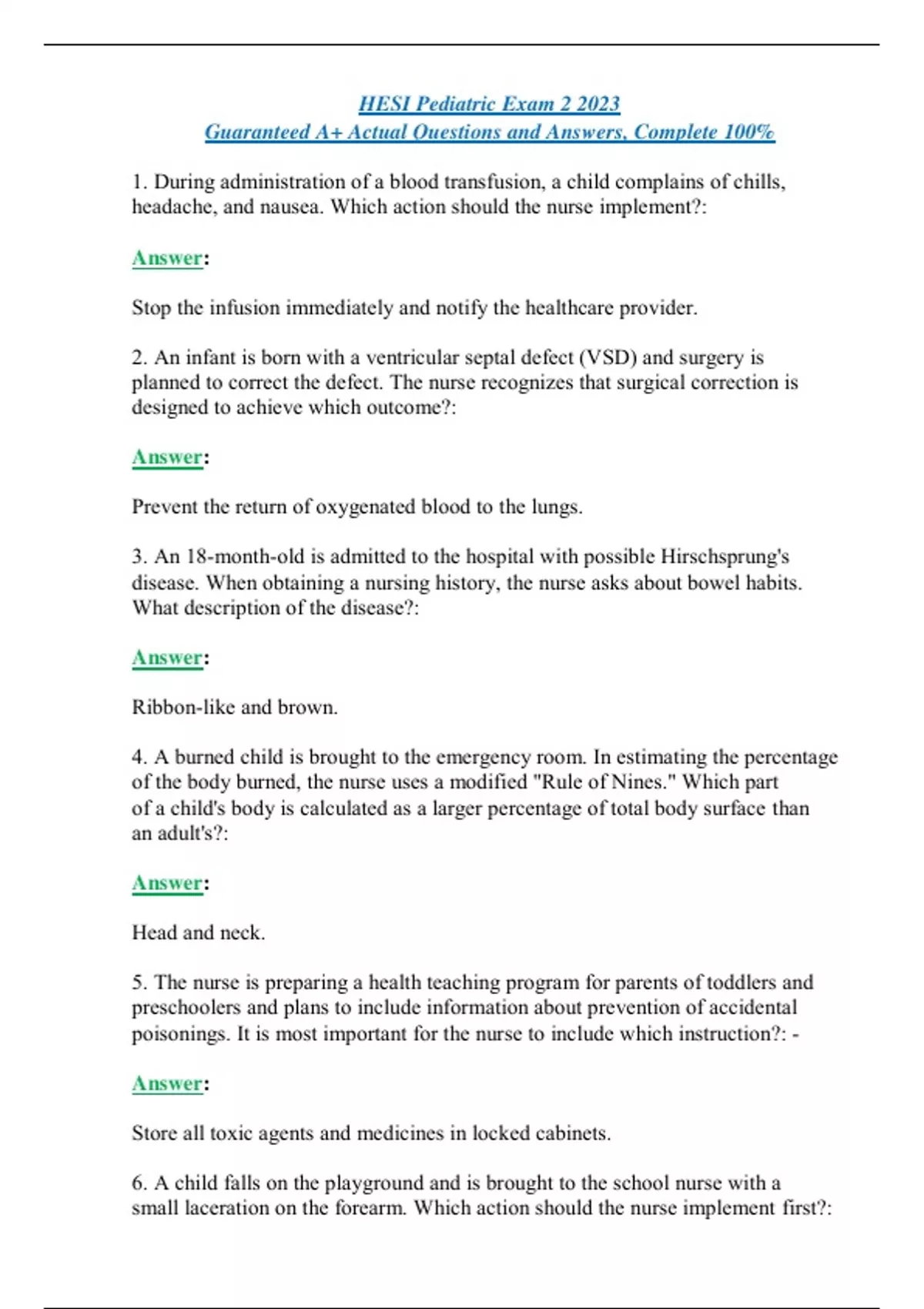 HESI Pediatric Exam 2 2023
Guaranteed A+ Actual Questions and Answers, Complete 100%

1. During administration of a blood transfusion, a child complains of chills, headache, and nausea. Which action should the nurse implement?:

Answer:

Stop the infusion immediately and notify the healthcare provider.

2. An infant is born with a ventricular septal defect (VSD) and surgery is planned to correct the defect. The nurse recognizes that surgical correction is designed to achieve which outcome?:

Answer:

Prevent the return of oxygenated blood to the lungs.

3. An 18-month-old is admitted to the hospital with possible Hirschsprung's disease. When obtaining a nursing history, the nurse asks about bowel habits. What description of the disease?:

Answer:

Ribbon-like and brown.

4. A burned child is brought to the emergency room. In estimating the percentage of the body burned, the nurse uses a modified "Rule of Nines." Which part of a child's body is calculated as a larger percentage of total body surface than an adult's?:

Answer:

Head and neck.

5. The nurse is preparing a health teaching program for parents of toddlers and preschoolers and plans to include information about prevention of accidental poisonings. It is most important for the nurse to include which instruction?: -

Answer:

Store all toxic agents and medicines in locked cabinets.

6. A child falls on the playground and is brought to the school nurse with a small laceration on the forearm. Which action should the nurse implement first?: